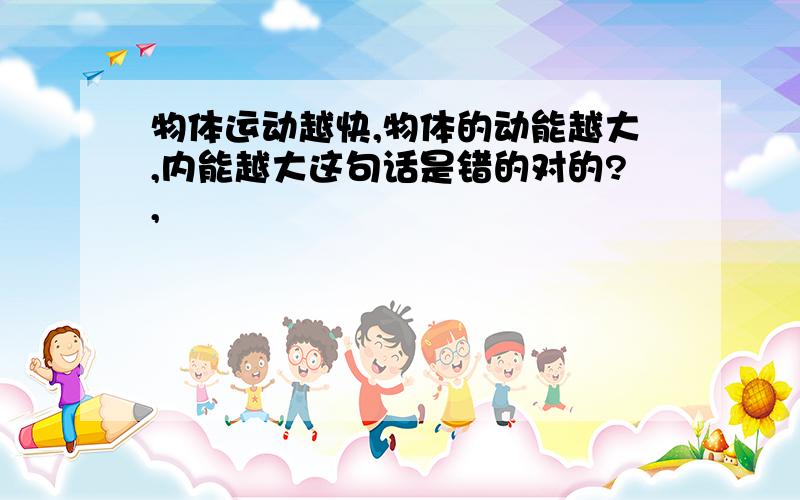 物体运动越快,物体的动能越大,内能越大这句话是错的对的?,